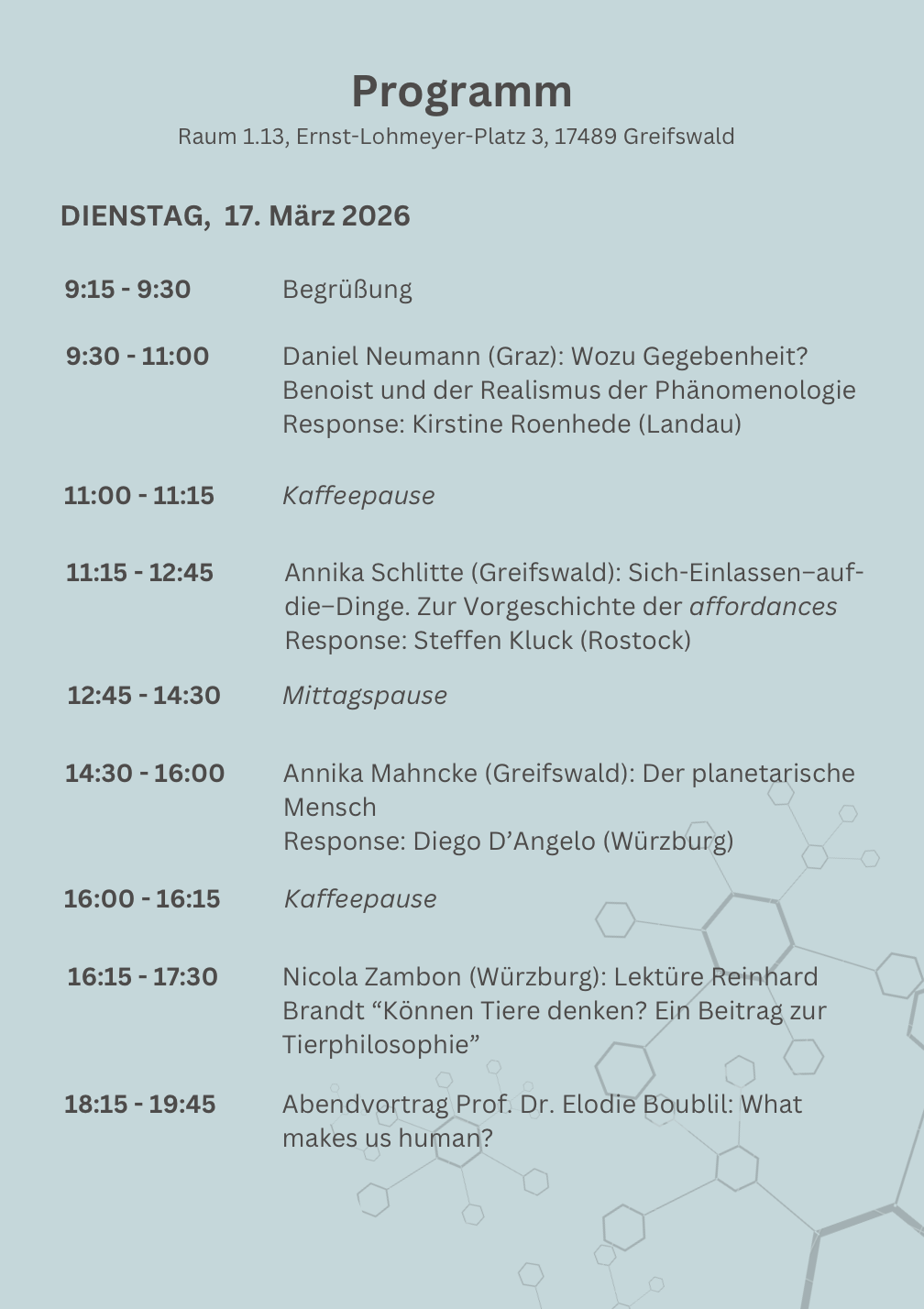 Programm
Raum 1.13, Ernst-Lohmeyer-Platz 3, 17489 Greifswald

DIENSTAG, 17. März 2026

9:15 - 9:30 Begrüßung

9:30 - 11:00 Daniel Neumann (Graz): Wozu Gegebenheit? Benoist und der Realismus der Phänomenologie
Response: Kirstine Roenhede (Landau)

11:00 - 11:15 Kaffeepause

11:15 - 12:45 Annika Schlitte (Greifswald): Sich-Einlassen–auf-die–Dinge. Zur Vorgeschichte der affordances
Response: Steffen Kluck (Rostock)

12:45 - 14:30 Mittagspause

14:30 - 16:00 Annika Mahncke (Greifswald): Der planetarische Mensch
Response: Diego D'Angelo (Würzburg)

16:00 - 16:15 Kaffeepause

16:15 - 17:30 Nicola Zambon (Würzburg): Lektüre Reinhard Brandt "Können Tiere denken? Ein Beitrag zur Tierphilosophie"

18:15 - 19:45 Abendvortrag Prof. Dr. Elodie Boublil: What makes us human?